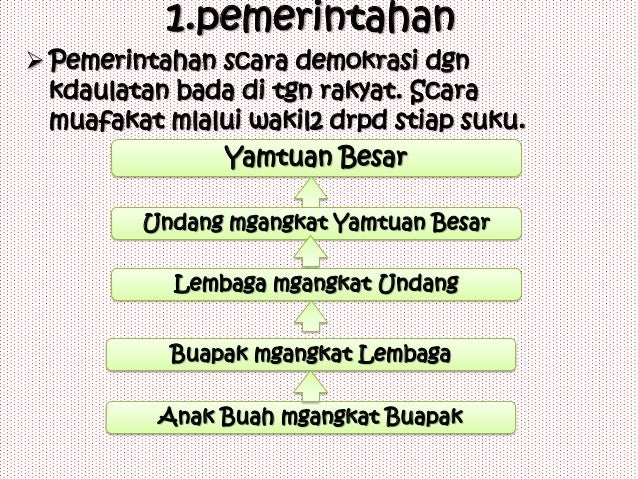 1.pemerintahan

➢ Pemerintahan scara demokrasi dgn kdaulatan bada di tgn rakyat. Scara muafakat mlalui wakil2 drpd stiap suku.

Yamtuan Besar

Undang mgangkat Yamtuan Besar

Lembaga mgangkat Undang

Buapak mgangkat Lembaga

Anak Buah mgangkat Buapak